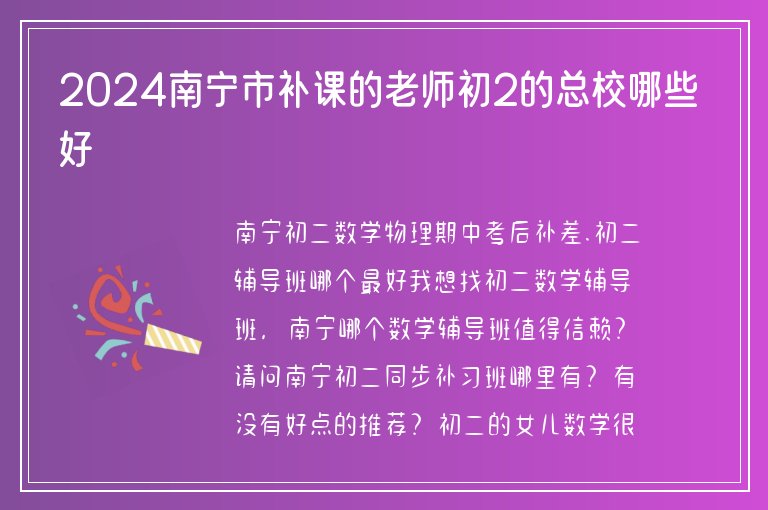 2024南宁市补课的老师初2的总校哪些好

南宁初二数学物理期中考后补差.初二辅导班哪个最好我想找初二数学辅导班，南宁哪个数学辅导班值得信赖？请问南宁初二同步补习班哪里有？有没有好点的推荐？初二的女儿数学很